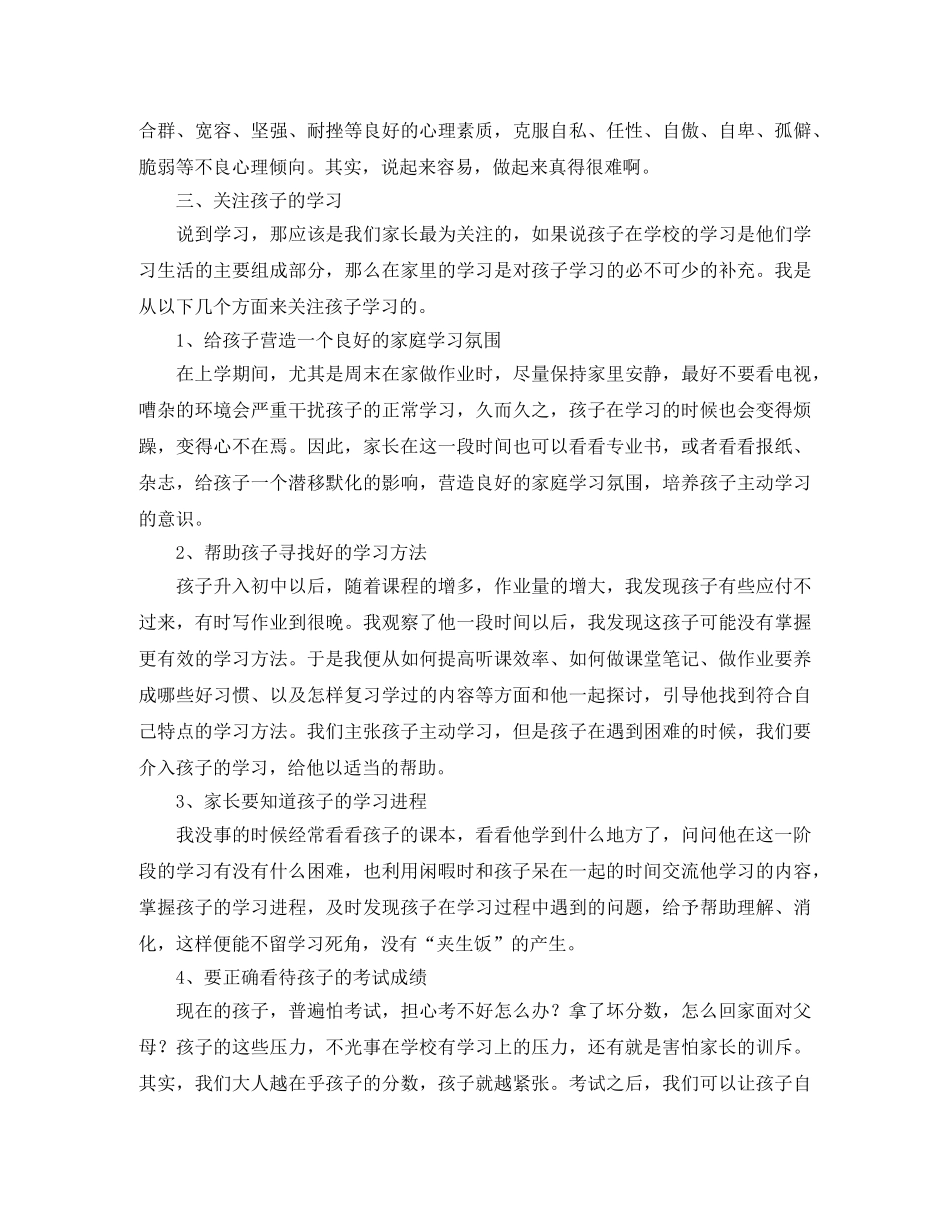 合群、宽容、坚强、耐挫等良好的心理素质，克服自私、任性、自傲、自卑、孤僻、脆弱等不良心理倾向。其实，说起来容易，做起来真得很难啊。

三、关注孩子的学习

说到学习，那应该是我们家长最为关注的，如果说孩子在学校的学习是他们学习生活的主要组成部分，那么在家里的学习是对孩子学习的必不可少的补充。我是从以下几个方面来关注孩子学习的。

1、给孩子营造一个良好的家庭学习氛围

在上学期间，尤其是周末在家做作业时，尽量保持家里安静，最好不要看电视，嘈杂的环境会严重干扰孩子的正常学习，久而久之，孩子在学习的时候也会变得烦躁，变得心不在焉。因此，家长在这一段时间也可以看看专业书，或者看看报纸、杂志，给孩子一个潜移默化的影响，营造良好的家庭学习氛围，培养孩子主动学习的意识。

2、帮助孩子寻找好的学习方法

孩子升入初中以后，随着课程的增多，作业量的增大，我发现孩子有些应付不过来，有时写作业到很晚。我观察了他一段时间以后，我发现这孩子可能没有掌握更有效的学习方法。于是我便从如何提高听课效率、如何做课堂笔记、做作业要养成哪些好习惯、以及怎样复习学过的内容等方面和他一起探讨，引导他找到符合自己特点的学习方法。我们主张孩子主动学习，但是孩子在遇到困难的时候，我们要介入孩子的学习，给他以适当的帮助。

3、家长要知道孩子的学习进程

我没事的时候经常看看孩子的课本，看看他学到什么地方了，问问他在这一阶段的学习有没有什么困难，也利用闲暇时和孩子呆在一起的时间交流他学习的内容，掌握孩子的学习进程，及时发现孩子在学习过程中遇到的问题，给予帮助理解、消化，这样便能不留学习死角，没有“夹生饭”的产生。

4、要正确看待孩子的考试成绩

现在的孩子，普遍怕考试，担心考不好怎么办？拿了坏分数，怎么回家面对父母？孩子的这些压力，不光事在学校有学习上的压力，还有就是害怕家长的训斥。其实，我们大人越在乎孩子的分数，孩子就越紧张。考试之后，我们可以让孩子自